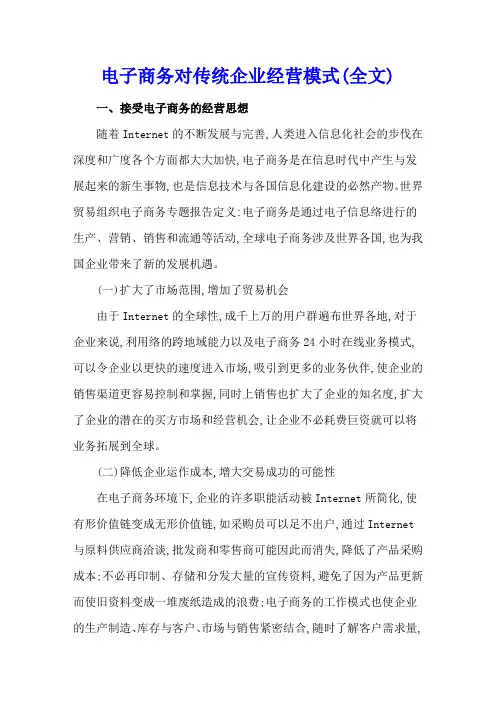 电子商务对传统企业经营模式(全文)

一、接受电子商务的经营思想

随着 Internet 的不断发展与完善,人类进入信息化社会的步伐在深度和广度各个方面都大大加快,电子商务是在信息时代中产生与发展起来的新生事物,也是信息技术与各国信息化建设的必然产物。世界贸易组织电子商务专题报告定义:电子商务是通过电子信息络进行的生产、营销、销售和流通等活动,全球电子商务涉及世界各国,也为我国企业带来了新的发展机遇。

(一)扩大了市场范围,增加了贸易机会

由于 Internet 的全球性,成千上万的用户群遍布世界各地,对于企业来说,利用络的跨地域能力以及电子商务 24 小时在线业务模式,可以令企业以更快的速度进入市场,吸引到更多的业务伙伴,使企业的销售渠道更容易控制和掌握,同时上销售也扩大了企业的知名度,扩大了企业的潜在的买方市场和经营机会,让企业不必耗费巨资就可以将业务拓展到全球。

(二)降低企业运作成本,增大交易成功的可能性

在电子商务环境下,企业的许多职能活动被 Internet 所简化,使有形价值链变成无形价值链,如采购员可以足不出户,通过 Internet 与原料供应商洽谈,批发商和零售商可能因此而消失,降低了产品采购成本;不必再印制、存储和分发大量的宣传资料,避免了因为产品更新而使旧资料变成一堆废纸造成的浪费;电子商务的工作模式也使企业的生产制造、库存与客户、市场与销售紧密结合,随时了解客户需求量,